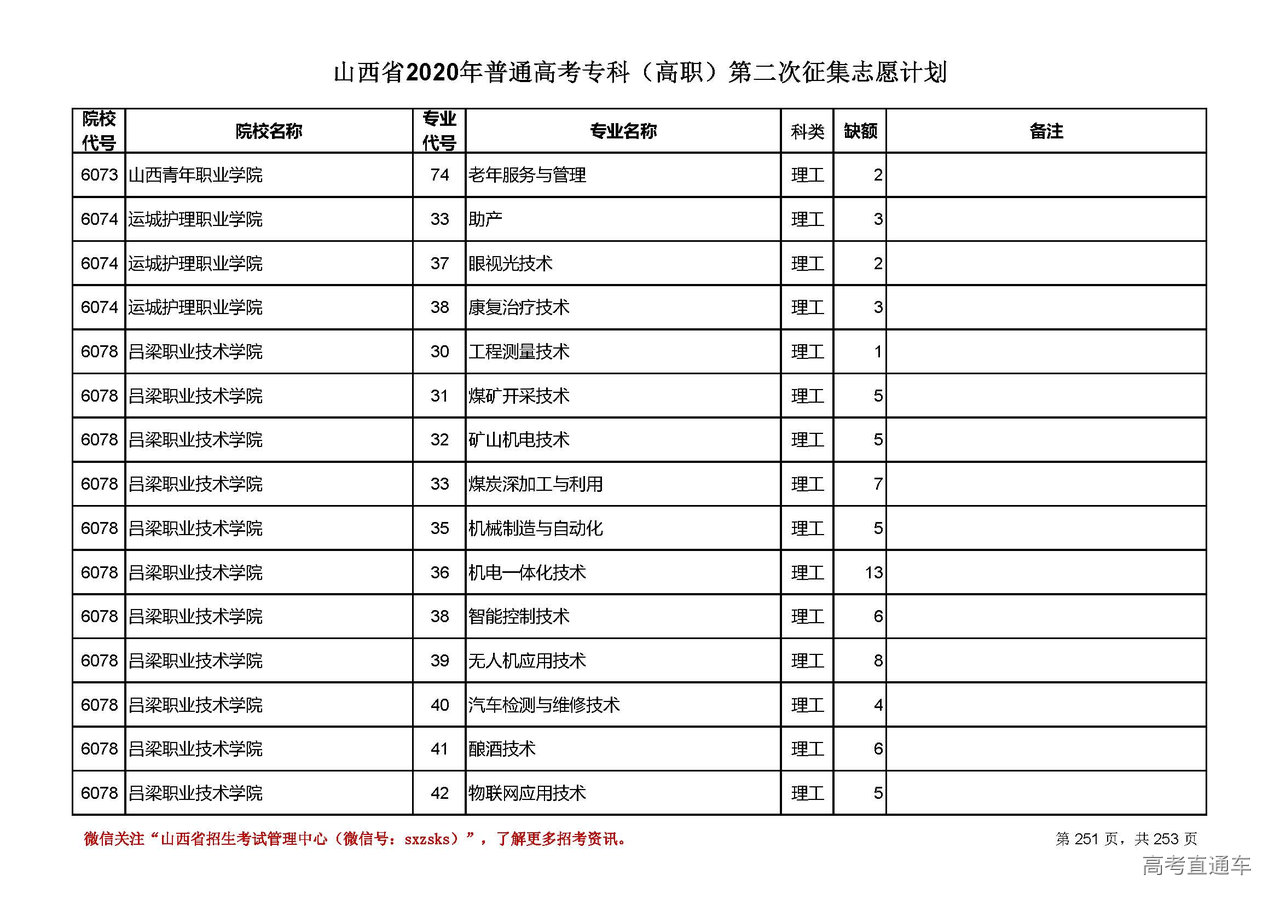 山西省2020年普通高考专科（高职）第二次征集志愿计划

| 院校代号 | 院校名称 | 专业代号 | 专业名称 | 科类 | 缺额 | 备注 |
|---|---|---|---|---|---|---|
| 6073 | 山西青年职业学院 | 74 | 老年服务与管理 | 理工 | 2 | |
| 6074 | 运城护理职业学院 | 33 | 助产 | 理工 | 3 | |
| 6074 | 运城护理职业学院 | 37 | 眼视光技术 | 理工 | 2 | |
| 6074 | 运城护理职业学院 | 38 | 康复治疗技术 | 理工 | 3 | |
| 6078 | 吕梁职业技术学院 | 30 | 工程测量技术 | 理工 | 1 | |
| 6078 | 吕梁职业技术学院 | 31 | 煤矿开采技术 | 理工 | 5 | |
| 6078 | 吕梁职业技术学院 | 32 | 矿山机电技术 | 理工 | 5 | |
| 6078 | 吕梁职业技术学院 | 33 | 煤炭深加工与利用 | 理工 | 7 | |
| 6078 | 吕梁职业技术学院 | 35 | 机械制造与自动化 | 理工 | 5 | |
| 6078 | 吕梁职业技术学院 | 36 | 机电一体化技术 | 理工 | 13 | |
| 6078 | 吕梁职业技术学院 | 38 | 智能控制技术 | 理工 | 6 | |
| 6078 | 吕梁职业技术学院 | 39 | 无人机应用技术 | 理工 | 8 | |
| 6078 | 吕梁职业技术学院 | 40 | 汽车检测与维修技术 | 理工 | 4 | |
| 6078 | 吕梁职业技术学院 | 41 | 酿酒技术 | 理工 | 6 | |
| 6078 | 吕梁职业技术学院 | 42 | 物联网应用技术 | 理工 | 5 | |

微信关注“山西省招生考试管理中心（微信号：sxzsks）”，了解更多招考资讯。

第 251 页，共 253 页

高考直通车